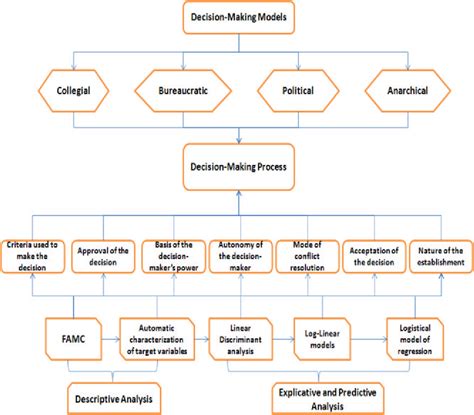 Decision-Making Models

Collegial

Bureaucratic

Political

Anarchical

Decision-Making Process

Criteria used to make the decision

Approval of the decision

Basis of the decision-maker's power

Autonomy of the decision-maker

Mode of conflict resolution

Acceptation of the decision

Nature of the establishment

FAMC

Automatic characterization of target variables

Linear Discriminant analysis

Log-Linear models

Logistical model of regression

Descriptive Analysis

Explicative and Predictive Analysis